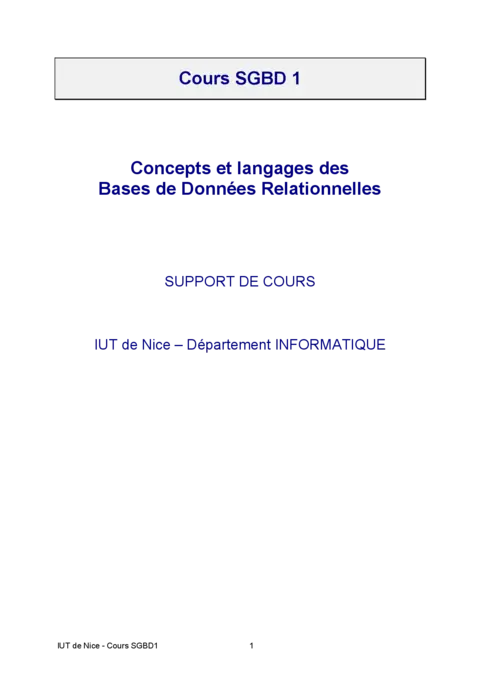 Cours SGBD 1

Concepts et langages des
Bases de Données Relationnelles

SUPPORT DE COURS

IUT de Nice – Département INFORMATIQUE

IUT de Nice - Cours SGBD1 1